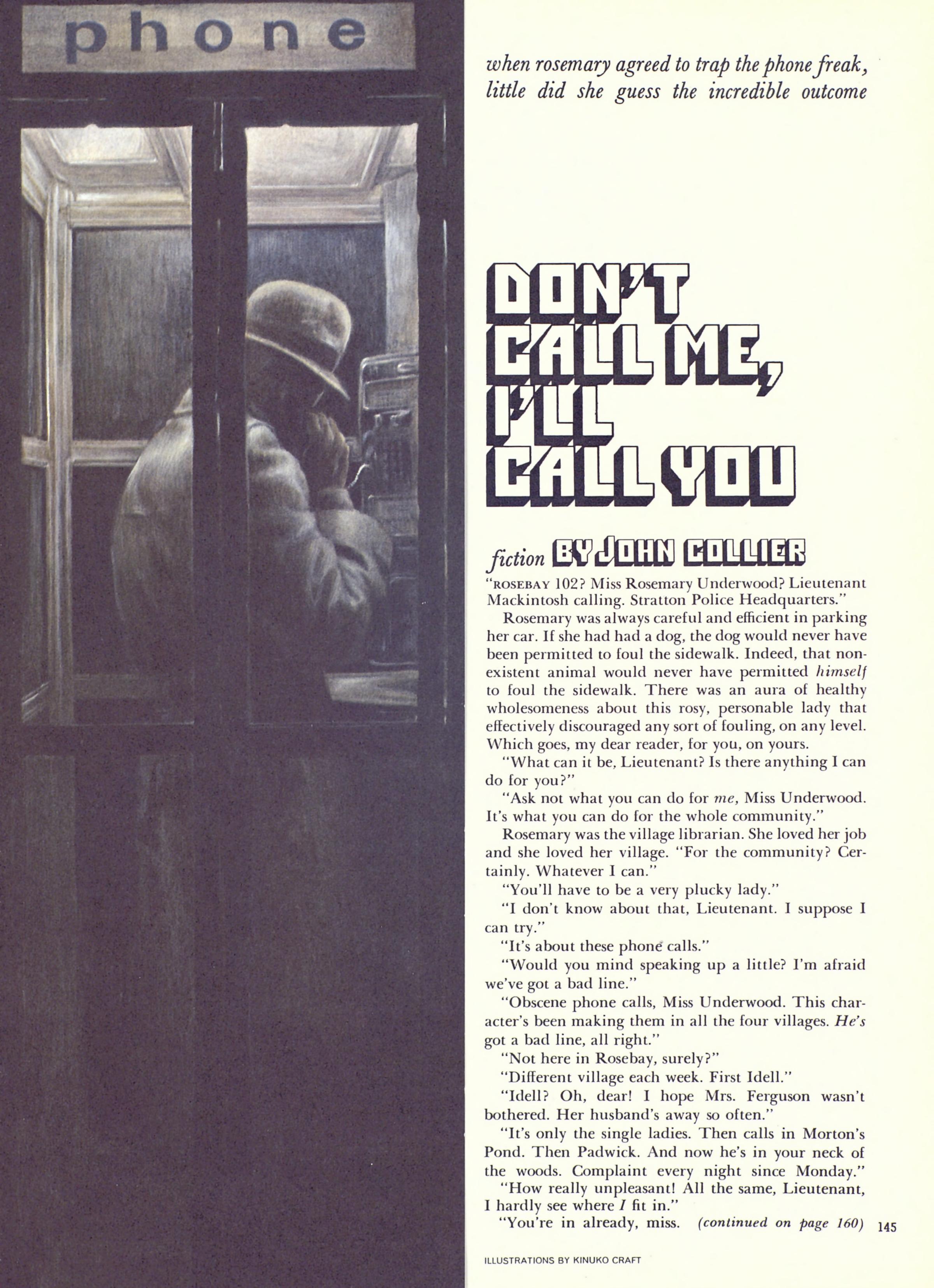 phone

when rosemary agreed to trap the phone freak, little did she guess the incredible outcome

DON'T CALL ME, I'LL CALL YOU

fiction BY JOHN COLLIER

"ROSEBAY 102? Miss Rosemary Underwood? Lieutenant Mackintosh calling. Stratton Police Headquarters."

Rosemary was always careful and efficient in parking her car. If she had had a dog, the dog would never have been permitted to foul the sidewalk. Indeed, that nonexistent animal would never have permitted himself to foul the sidewalk. There was an aura of healthy wholesomeness about this rosy, personable lady that effectively discouraged any sort of fouling, on any level. Which goes, my dear reader, for you, on yours.

"What can it be, Lieutenant? Is there anything I can do for you?"

"Ask not what you can do for me, Miss Underwood. It's what you can do for the whole community."

Rosemary was the village librarian. She loved her job and she loved her village. "For the community? Certainly. Whatever I can."

"You'll have to be a very plucky lady."

"I don't know about that, Lieutenant. I suppose I can try."

"It's about these phone calls."

"Would you mind speaking up a little? I'm afraid we've got a bad line."

"Obscene phone calls, Miss Underwood. This character's been making them in all the four villages. He's got a bad line, all right."

"Not here in Rosebay, surely?"

"Different village each week. First Idell."

"Idell? Oh, dear! I hope Mrs. Ferguson wasn't bothered. Her husband's away so often."

"It's only the single ladies. Then calls in Morton's Pond. Then Padwick. And now he's in your neck of the woods. Complaint every night since Monday."

"How really unpleasant! All the same, Lieutenant, I hardly see where I fit in."

"You're in already, miss. (continued on page 160) 145

ILLUSTRATIONS BY KINUKO CRAFT